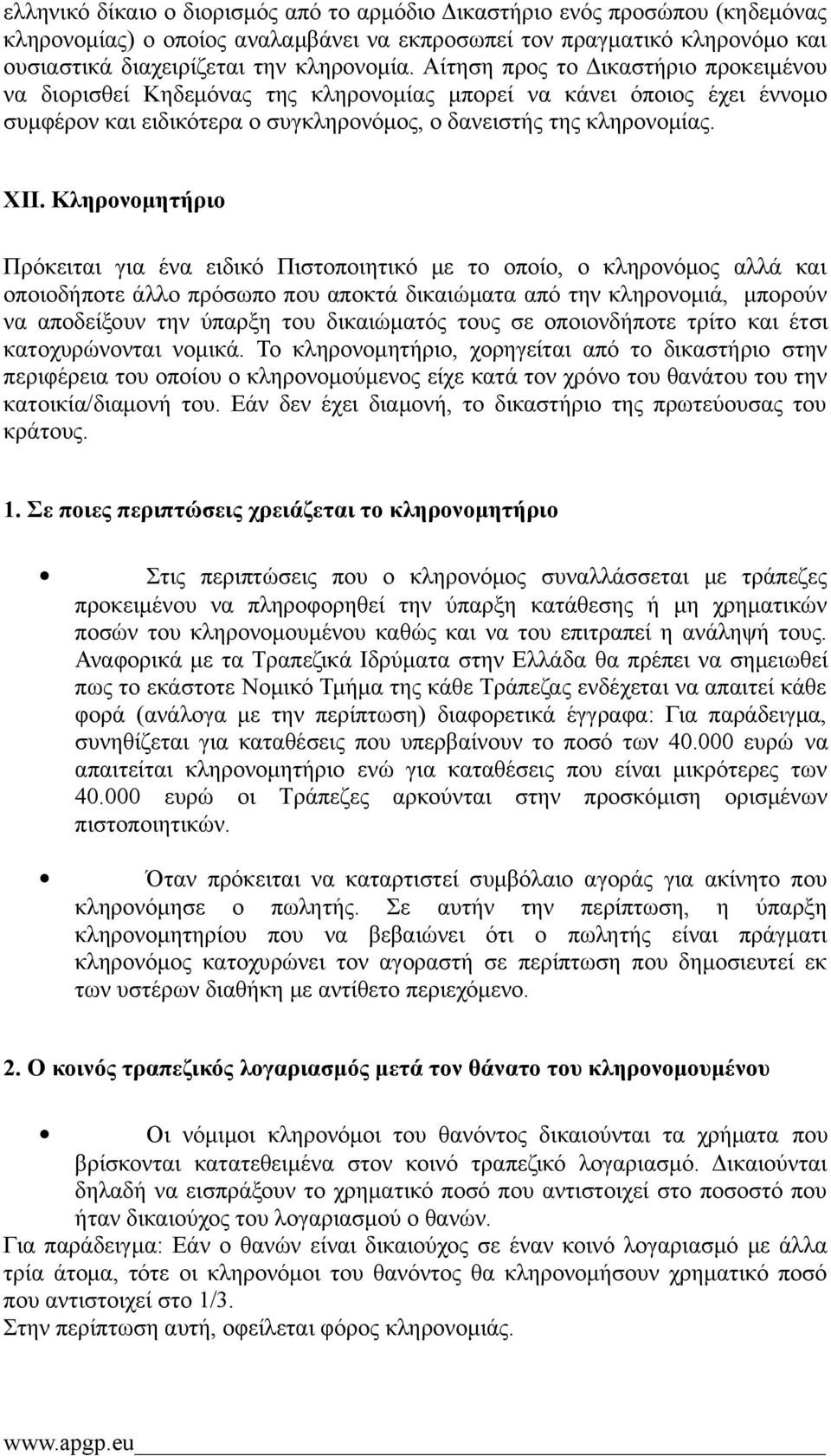 ελληνικό δίκαιο ο διορισμός από το αρμόδιο Δικαστήριο ενός προσώπου (κηδεμόνας κληρονομίας) ο οποίος αναλαμβάνει να εκπροσωπεί τον πραγματικό κληρονόμο και ουσιαστικά διαχειρίζεται την κληρονομία. Αίτηση προς το Δικαστήριο προκειμένου να διορισθεί Κηδεμόνας της κληρονομίας μπορεί να κάνει όποιος έχει έννομο συμφέρον και ειδικότερα ο συγκληρονόμος, ο δανειστής της κληρονομίας.

XII. Κληρονομητήριο

Πρόκειται για ένα ειδικό Πιστοποιητικό με το οποίο, ο κληρονόμος αλλά και οποιοδήποτε άλλο πρόσωπο που αποκτά δικαιώματα από την κληρονομιά, μπορούν να αποδείξουν την ύπαρξη του δικαιώματός τους σε οποιονδήποτε τρίτο και έτσι κατοχυρώνονται νομικά. Το κληρονομητήριο, χορηγείται από το δικαστήριο στην περιφέρεια του οποίου ο κληρονομούμενος είχε κατά τον χρόνο του θανάτου του την κατοικία/διαμονή του. Εάν δεν έχει διαμονή, το δικαστήριο της πρωτεύουσας του κράτους.

1. Σε ποιες περιπτώσεις χρειάζεται το κληρονομητήριο

• Στις περιπτώσεις που ο κληρονόμος συναλλάσσεται με τράπεζες προκειμένου να πληροφορηθεί την ύπαρξη κατάθεσης ή μη χρηματικών ποσών του κληρονομουμένου καθώς και να του επιτραπεί η ανάληψή τους. Αναφορικά με τα Τραπεζικά Ιδρύματα στην Ελλάδα θα πρέπει να σημειωθεί πως το εκάστοτε Νομικό Τμήμα της κάθε Τράπεζας ενδέχεται να απαιτεί κάθε φορά (ανάλογα με την περίπτωση) διαφορετικά έγγραφα: Για παράδειγμα, συνηθίζεται για καταθέσεις που υπερβαίνουν το ποσό των 40.000 ευρώ να απαιτείται κληρονομητήριο ενώ για καταθέσεις που είναι μικρότερες των 40.000 ευρώ οι Τράπεζες αρκούνται στην προσκόμιση ορισμένων πιστοποιητικών.

• Όταν πρόκειται να καταρτιστεί συμβόλαιο αγοράς για ακίνητο που κληρονόμησε ο πωλητής. Σε αυτήν την περίπτωση, η ύπαρξη κληρονομητηρίου που να βεβαιώνει ότι ο πωλητής είναι πράγματι κληρονόμος κατοχυρώνει τον αγοραστή σε περίπτωση που δημοσιευτεί εκ των υστέρων διαθήκη με αντίθετο περιεχόμενο.

2. Ο κοινός τραπεζικός λογαριασμός μετά τον θάνατο του κληρονομουμένου

• Οι νόμιμοι κληρονόμοι του θανόντος δικαιούνται τα χρήματα που βρίσκονται κατατεθειμένα στον κοινό τραπεζικό λογαριασμό. Δικαιούνται δηλαδή να εισπράξουν το χρηματικό ποσό που αντιστοιχεί στο ποσοστό που ήταν δικαιούχος του λογαριασμού ο θανών.
Για παράδειγμα: Εάν ο θανών είναι δικαιούχος σε έναν κοινό λογαριασμό με άλλα τρία άτομα, τότε οι κληρονόμοι του θανόντος θα κληρονομήσουν χρηματικό ποσό που αντιστοιχεί στο 1/3.
Στην περίπτωση αυτή, οφείλεται φόρος κληρονομιάς.

www.apgp.eu